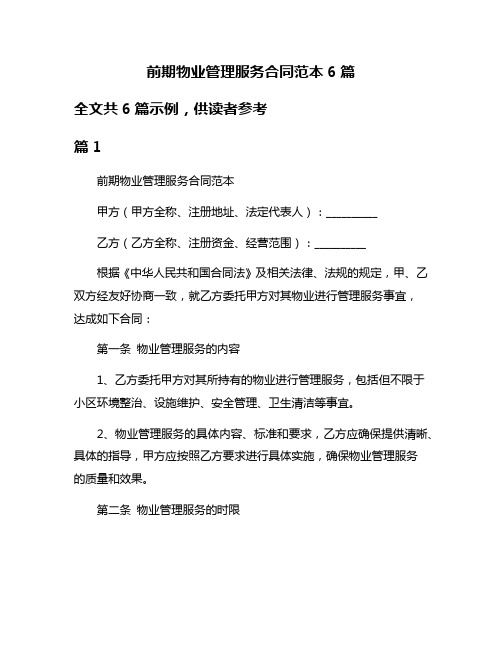 前期物业管理服务合同范本 6 篇

全文共 6 篇示例，供读者参考

篇 1

前期物业管理服务合同范本

甲方（甲方全称、注册地址、法定代表人）：__________

乙方（乙方全称、注册资金、经营范围）：__________

根据《中华人民共和国合同法》及相关法律、法规的规定，甲、乙双方经友好协商一致，就乙方委托甲方对其物业进行管理服务事宜，达成如下合同：

第一条 物业管理服务的内容

1、乙方委托甲方对其所持有的物业进行管理服务，包括但不限于小区环境整治、设施维护、安全管理、卫生清洁等事宜。

2、物业管理服务的具体内容、标准和要求，乙方应确保提供清晰、具体的指导，甲方应按照乙方要求进行具体实施，确保物业管理服务的质量和效果。

第二条 物业管理服务的时限